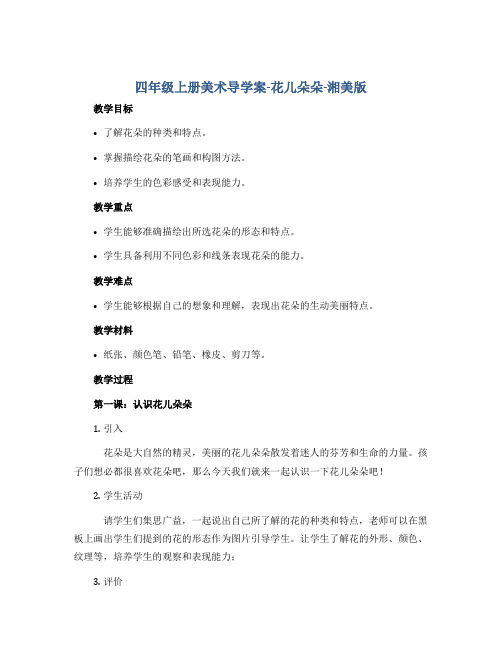 四年级上册美术导学案-花儿朵朵-湘美版

教学目标

• 了解花朵的种类和特点。

• 掌握描绘花朵的笔画和构图方法。

• 培养学生的色彩感受和表现能力。

教学重点

• 学生能够准确描绘出所选花朵的形态和特点。

• 学生具备利用不同色彩和线条表现花朵的能力。

教学难点

• 学生能够根据自己的想象和理解，表现出花朵的生动美丽特点。

教学材料

• 纸张、颜色笔、铅笔、橡皮、剪刀等。

教学过程

第一课：认识花儿朵朵

1. 引入

花朵是大自然的精灵，美丽的花儿朵朵散发着迷人的芬芳和生命的力量。孩子们想必都很喜欢花朵吧，那么今天我们就来一起认识一下花儿朵朵吧！

2. 学生活动

请学生们集思广益，一起说出自己所了解的花的种类和特点，老师可以在黑板上画出学生们提到的花的形态作为图片引导学生。让学生了解花的外形、颜色、纹理等，培养学生的观察和表现能力；

3. 评价